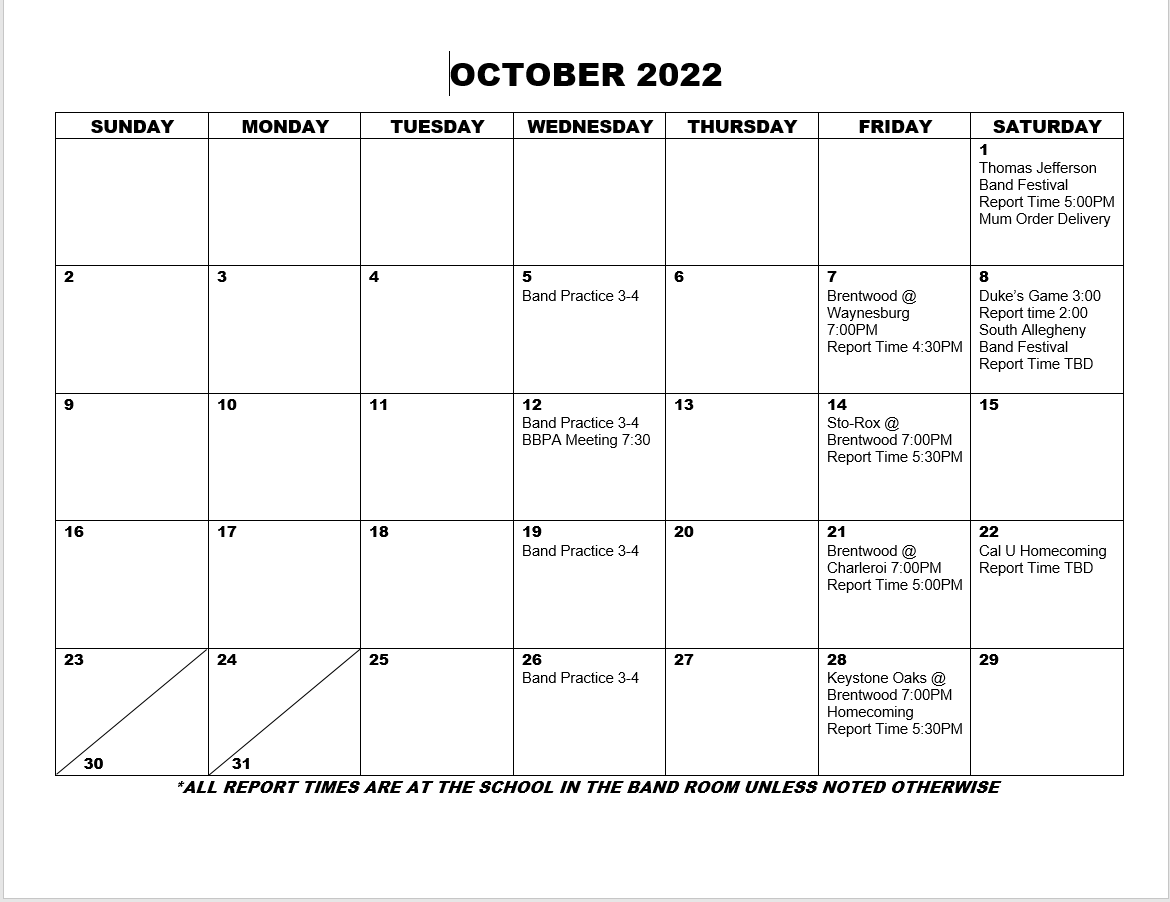 OCTOBER 2022

| SUNDAY | MONDAY | TUESDAY | WEDNESDAY | THURSDAY | FRIDAY | SATURDAY |
|---|---|---|---|---|---|---|
| | | | | | | 1 Thomas Jefferson Band Festival Report Time 5:00PM Mum Order Delivery |
| 2 | 3 | 4 | 5 Band Practice 3-4 | 6 | 7 Brentwood @ Waynesburg 7:00PM Report Time 4:30PM | 8 Duke's Game 3:00 Report time 2:00 South Allegheny Band Festival Report Time TBD |
| 9 | 10 | 11 | 12 Band Practice 3-4 BBPA Meeting 7:30 | 13 | 14 Sto-Rox @ Brentwood 7:00PM Report Time 5:30PM | 15 |
| 16 | 17 | 18 | 19 Band Practice 3-4 | 20 | 21 Brentwood @ Charleroi 7:00PM Report Time 5:00PM | 22 Cal U Homecoming Report Time TBD |
| 23 30 | 24 31 | 25 | 26 Band Practice 3-4 | 27 | 28 Keystone Oaks @ Brentwood 7:00PM Homecoming Report Time 5:30PM | 29 |

*ALL REPORT TIMES ARE AT THE SCHOOL IN THE BAND ROOM UNLESS NOTED OTHERWISE